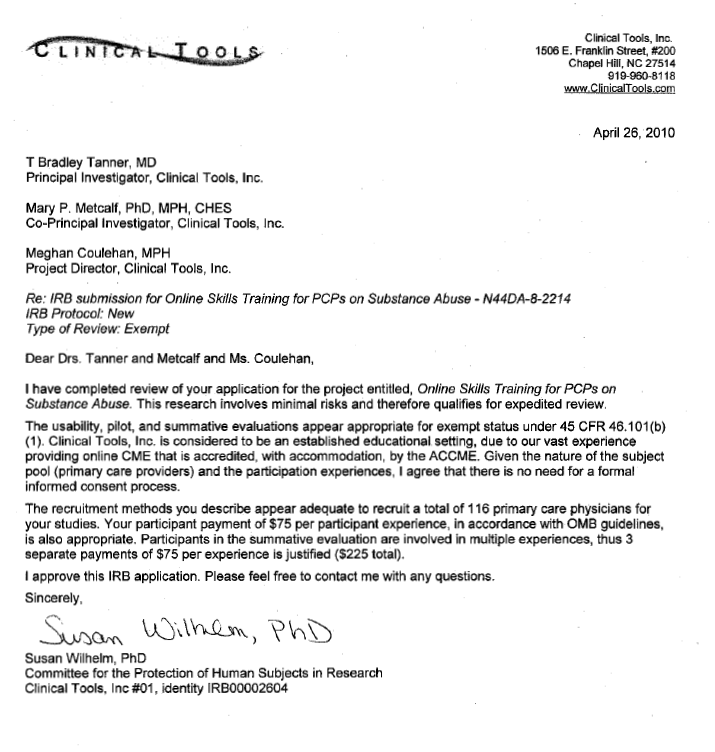 CLINICAL TOOLS

Clinical Tools, Inc.
1506 E. Franklin Street, #200
Chapel Hill, NC 27514
919-960-8118
www.ClinicalTools.com

April 26, 2010

T Bradley Tanner, MD
Principal Investigator, Clinical Tools, Inc.

Mary P. Metcalf, PhD, MPH, CHES
Co-Principal Investigator, Clinical Tools, Inc.

Meghan Coulehan, MPH
Project Director, Clinical Tools, Inc.

Re: IRB submission for Online Skills Training for PCPs on Substance Abuse - N44DA-8-2214
IRB Protocol: New
Type of Review: Exempt

Dear Drs. Tanner and Metcalf and Ms. Coulehan,

I have completed review of your application for the project entitled, Online Skills Training for PCPs on Substance Abuse. This research involves minimal risks and therefore qualifies for expedited review.

The usability, pilot, and summative evaluations appear appropriate for exempt status under 45 CFR 46.101(b)(1). Clinical Tools, Inc. is considered to be an established educational setting, due to our vast experience providing online CME that is accredited, with accommodation, by the ACCME. Given the nature of the subject pool (primary care providers) and the participation experiences, I agree that there is no need for a formal informed consent process.

The recruitment methods you describe appear adequate to recruit a total of 116 primary care physicians for your studies. Your participant payment of $75 per participant experience, in accordance with OMB guidelines, is also appropriate. Participants in the summative evaluation are involved in multiple experiences, thus 3 separate payments of $75 per experience is justified ($225 total).

I approve this IRB application. Please feel free to contact me with any questions.

Sincerely,

Susan Wilhelm, PhD

Susan Wilhelm, PhD
Committee for the Protection of Human Subjects in Research
Clinical Tools, Inc #01, identity IRB00002604